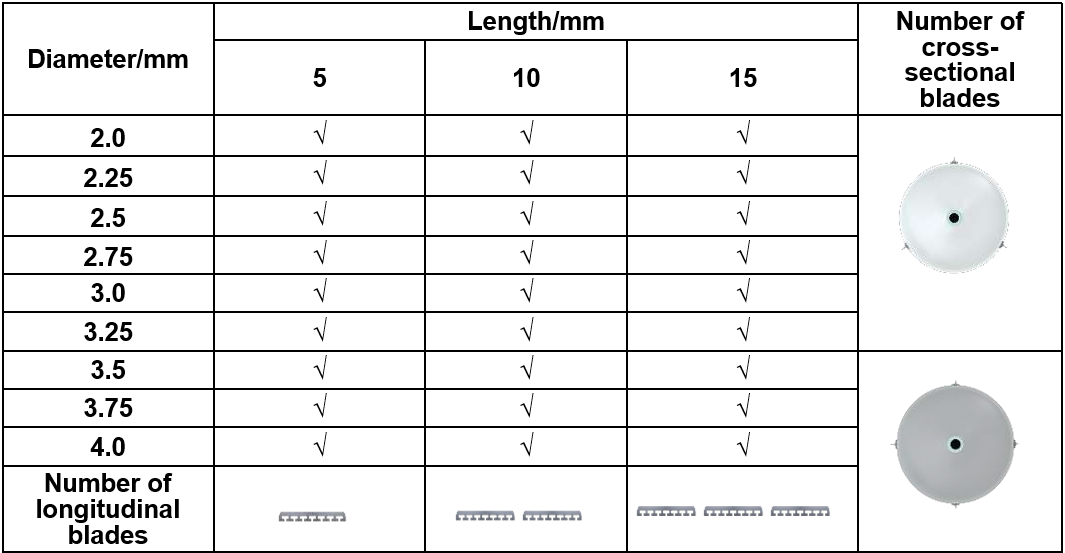 | Diameter/mm | Length/mm | | | Number of cross-sectional blades |
|---|---|---|---|---|
| | 5 | 10 | 15 | |
| 2.0 | √ | √ | √ | |
| 2.25 | √ | √ | √ | |
| 2.5 | √ | √ | √ | |
| 2.75 | √ | √ | √ | |
| 3.0 | √ | √ | √ | |
| 3.25 | √ | √ | √ | |
| 3.5 | √ | √ | √ | |
| 3.75 | √ | √ | √ | |
| 4.0 | √ | √ | √ | |
| Number of longitudinal blades | | | | |